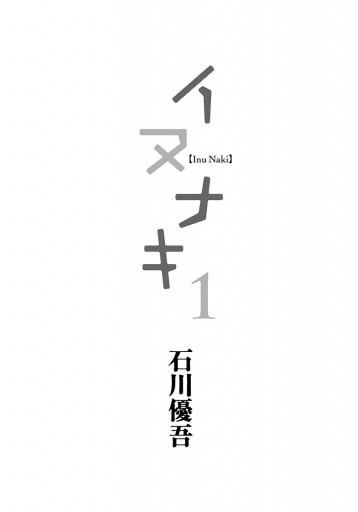 イヌナキ
【Inu Naki】
1
石川優吾